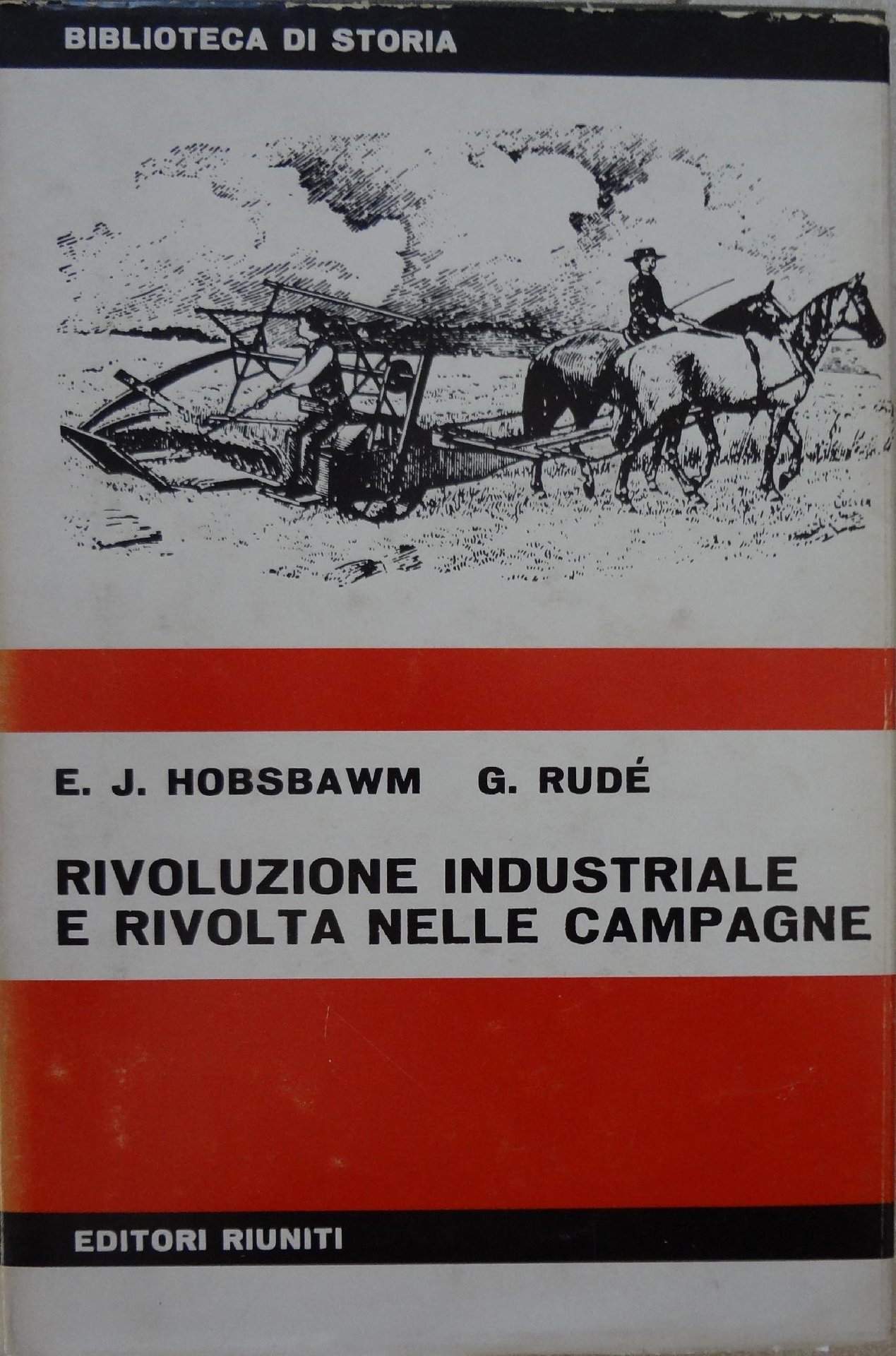 BIBLIOTECA DI STORIA

E. J. HOBSBAWM G. RUDÉ

RIVOLUZIONE INDUSTRIALE
E RIVOLTA NELLE CAMPAGNE

EDITORI RIUNITI